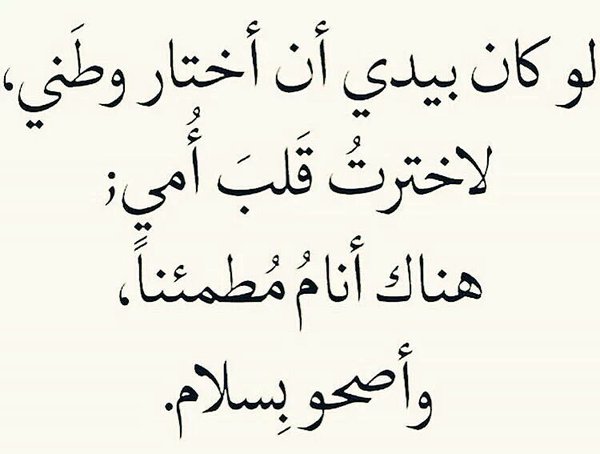 لو كان بيدي أن أختار وطَني،
لاخترتُ قَلبَ أُمي؛
هناك أنامُ مُطمئناً،
وأصحو بِسلام.